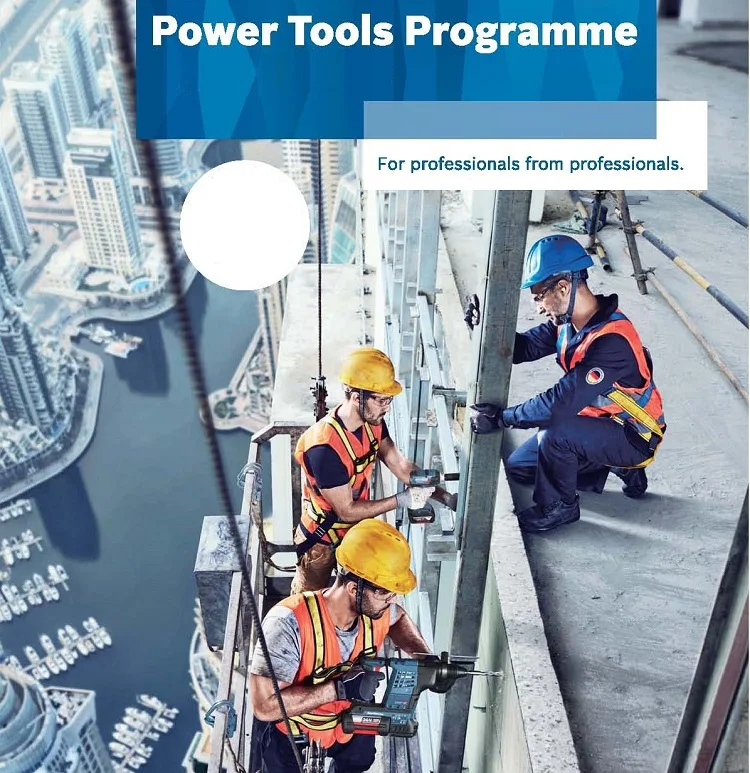 Power Tools Programme

For professionals from professionals.